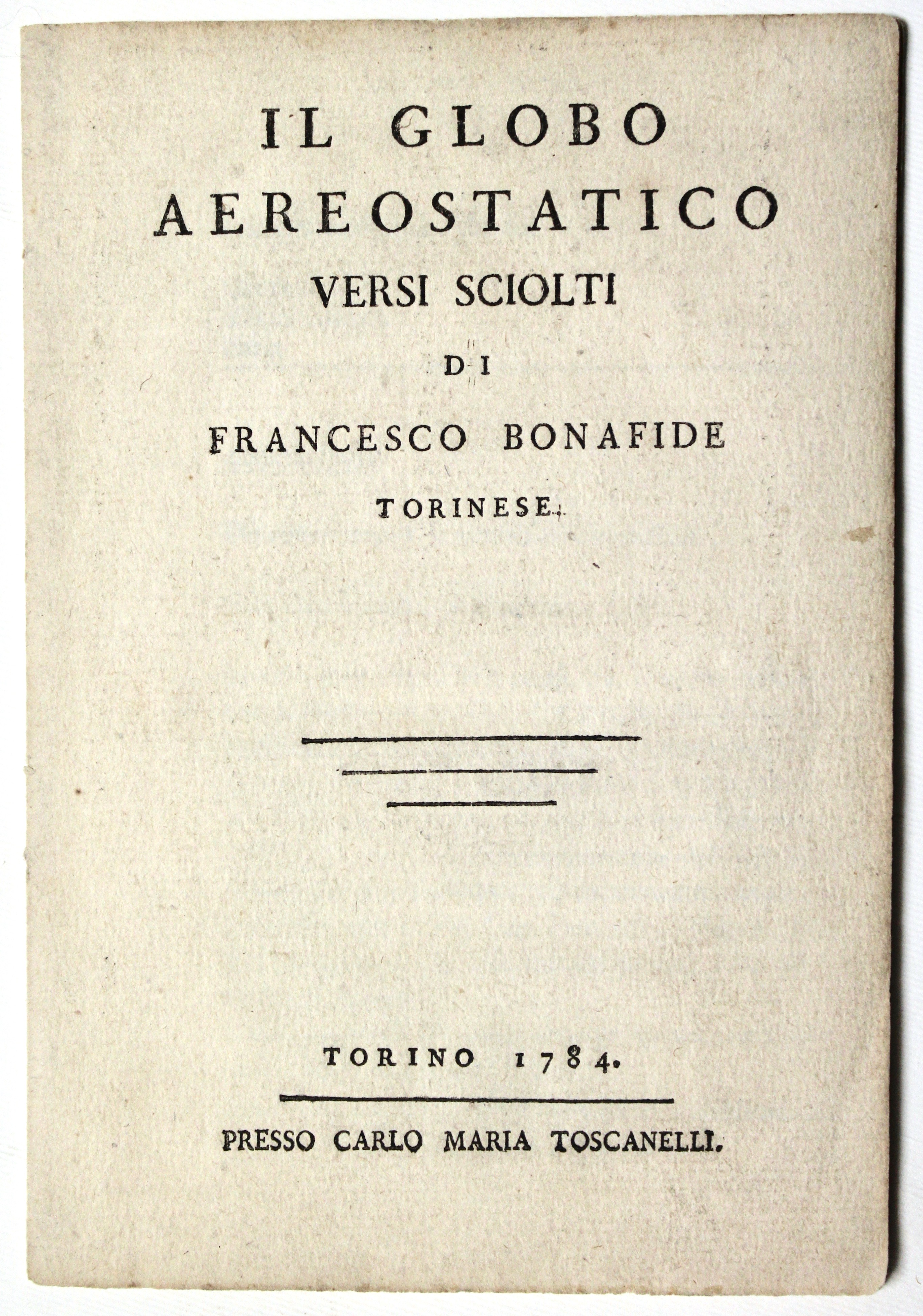 IL GLOBO
AEREOSTATICO
VERSI SCIOLTI
DI
FRANCESCO BONAFIDE
TORINESE.

TORINO 1784.

PRESSO CARLO MARIA TOSCANELLI.